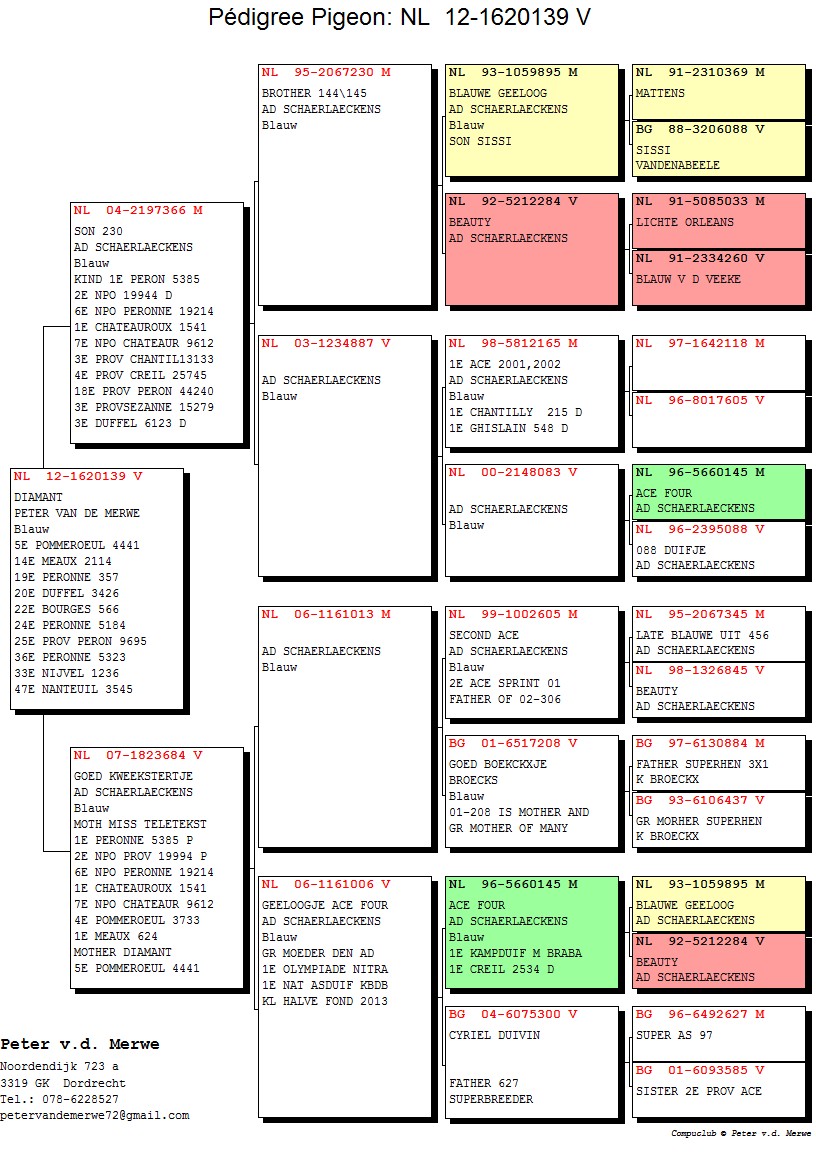 Pédigree Pigeon: NL 12-1620139 V

NL 12-1620139 V
DIAMANT
PETER VAN DE MERWE
Blauw
5E POMMEROEUL 4441
14E MEAUX 2114
19E PERONNE 357
20E DUFFEL 3426
22E BOURGES 566
24E PERONNE 5184
25E PROV PERON 9695
36E PERONNE 5323
33E NIJVEL 1236
47E NANTEUIL 3545

NL 04-2197366 M
SON 230
AD SCHAERLAECKENS
Blauw
KIND 1E PERON 5385
2E NPO 19944 D
6E NPO PERONNE 19214
1E CHATEAUROUX 1541
7E NPO CHATEAUR 9612
3E PROV CHANTIL13133
4E PROV CREIL 25745
18E PROV PERON 44240
3E PROVSEZANNE 15279
3E DUFFEL 6123 D

NL 07-1823684 V
GOED KWEEKSTERTJE
AD SCHAERLAECKENS
Blauw
MOTH MISS TELETEKST
1E PERONNE 5385 P
2E NPO PROV 19994 P
6E NPO PERONNE 19214
1E CHATEAUROUX 1541
7E NPO CHATEAUR 9612
4E POMMEROEUL 3733
1E MEAUX 624
MOTHER DIAMANT
5E POMMEROEUL 4441

NL 95-2067230 M
BROTHER 144\145
AD SCHAERLAECKENS
Blauw

NL 03-1234887 V
AD SCHAERLAECKENS
Blauw

NL 06-1161013 M
AD SCHAERLAECKENS
Blauw

NL 06-1161006 V
GEELOOGJE ACE FOUR
AD SCHAERLAECKENS
Blauw
GR MOEDER DEN AD
1E OLYMPIADE NITRA
1E NAT ASDUIF KBDB
KL HALVE FOND 2013

NL 93-1059895 M
BLAUWE GEELOOG
AD SCHAERLAECKENS
Blauw
SON SISSI

NL 92-5212284 V
BEAUTY
AD SCHAERLAECKENS

NL 98-5812165 M
1E ACE 2001,2002
AD SCHAERLAECKENS
Blauw
1E CHANTILLY 215 D
1E GHISLAIN 548 D

NL 00-2148083 V
AD SCHAERLAECKENS
Blauw

NL 99-1002605 M
SECOND ACE
AD SCHAERLAECKENS
Blauw
2E ACE SPRINT 01
FATHER OF 02-306

BG 01-6517208 V
GOED BOEKCKXJE
BROECKS
Blauw
01-208 IS MOTHER AND
GR MOTHER OF MANY

NL 96-5660145 M
ACE FOUR
AD SCHAERLAECKENS
Blauw
1E KAMPDUIF M BRABA
1E CREIL 2534 D

BG 04-6075300 V
CYRIEL DUIVIN
FATHER 627
SUPERBREEDER

NL 91-2310369 M
MATTENS

BG 88-3206088 V
SISSI
VANDENABEELE

NL 91-5085033 M
LICHTE ORLEANS

NL 91-2334260 V
BLAUW V D VEEKE

NL 97-1642118 M

NL 96-8017605 V

NL 96-5660145 M
ACE FOUR
AD SCHAERLAECKENS

NL 96-2395088 V
088 DUIFJE
AD SCHAERLAECKENS

NL 95-2067345 M
LATE BLAUWE UIT 456
AD SCHAERLAECKENS

NL 98-1326845 V
BEAUTY
AD SCHAERLAECKENS

BG 97-6130884 M
FATHER SUPERHEN 3X1
K BROECKX

BG 93-6106437 V
GR MORHER SUPERHEN
K BROECKX

NL 93-1059895 M
BLAUWE GEELOOG
AD SCHAERLAECKENS

NL 92-5212284 V
BEAUTY
AD SCHAERLAECKENS

BG 96-6492627 M
SUPER AS 97

BG 01-6093585 V
SISTER 2E PROV ACE

Peter v.d. Merwe
Noordendijk 723 a
3319 GK Dordrecht
Tel.: 078-6228527
petervandemerwe72@gmail.com

Compuclub © Peter v.d. Merwe